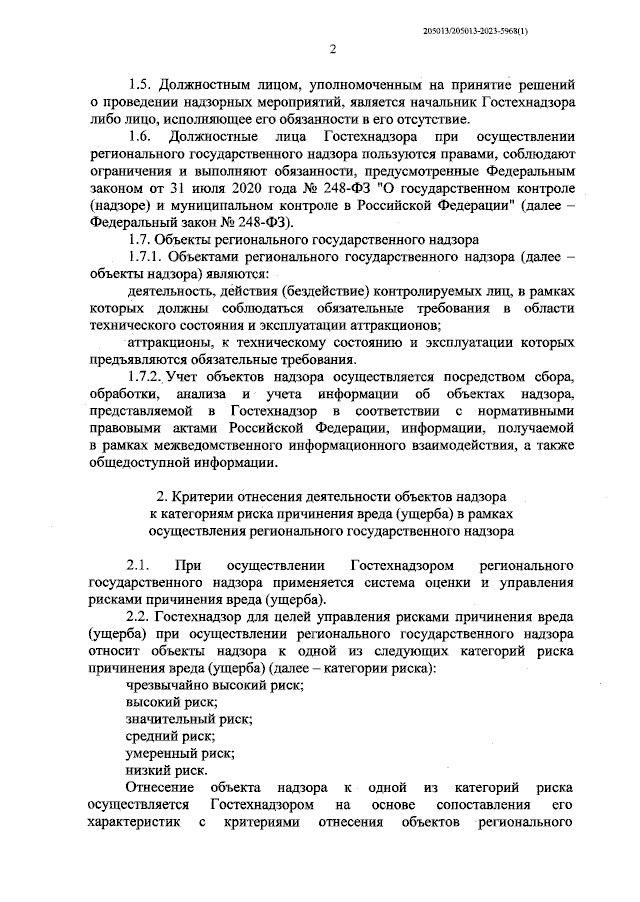 205013/205013-2023-5968(1)

2

1.5. Должностным лицом, уполномоченным на принятие решений о проведении надзорных мероприятий, является начальник Гостехнадзора либо лицо, исполняющее его обязанности в его отсутствие.

1.6. Должностные лица Гостехнадзора при осуществлении регионального государственного надзора пользуются правами, соблюдают ограничения и выполняют обязанности, предусмотренные Федеральным законом от 31 июля 2020 года № 248-ФЗ "О государственном контроле (надзоре) и муниципальном контроле в Российской Федерации" (далее – Федеральный закон № 248-ФЗ).

1.7. Объекты регионального государственного надзора

1.7.1. Объектами регионального государственного надзора (далее – объекты надзора) являются:

деятельность, действия (бездействие) контролируемых лиц, в рамках которых должны соблюдаться обязательные требования в области технического состояния и эксплуатации аттракционов;

аттракционы, к техническому состоянию и эксплуатации которых предъявляются обязательные требования.

1.7.2. Учет объектов надзора осуществляется посредством сбора, обработки, анализа и учета информации об объектах надзора, представляемой в Гостехнадзор в соответствии с нормативными правовыми актами Российской Федерации, информации, получаемой в рамках межведомственного информационного взаимодействия, а также общедоступной информации.

2. Критерии отнесения деятельности объектов надзора к категориям риска причинения вреда (ущерба) в рамках осуществления регионального государственного надзора

2.1. При осуществлении Гостехнадзором регионального государственного надзора применяется система оценки и управления рисками причинения вреда (ущерба).

2.2. Гостехнадзор для целей управления рисками причинения вреда (ущерба) при осуществлении регионального государственного надзора относит объекты надзора к одной из следующих категорий риска причинения вреда (ущерба) (далее – категории риска):

чрезвычайно высокий риск;
высокий риск;
значительный риск;
средний риск;
умеренный риск;
низкий риск.

Отнесение объекта надзора к одной из категорий риска осуществляется Гостехнадзором на основе сопоставления его характеристик с критериями отнесения объектов регионального